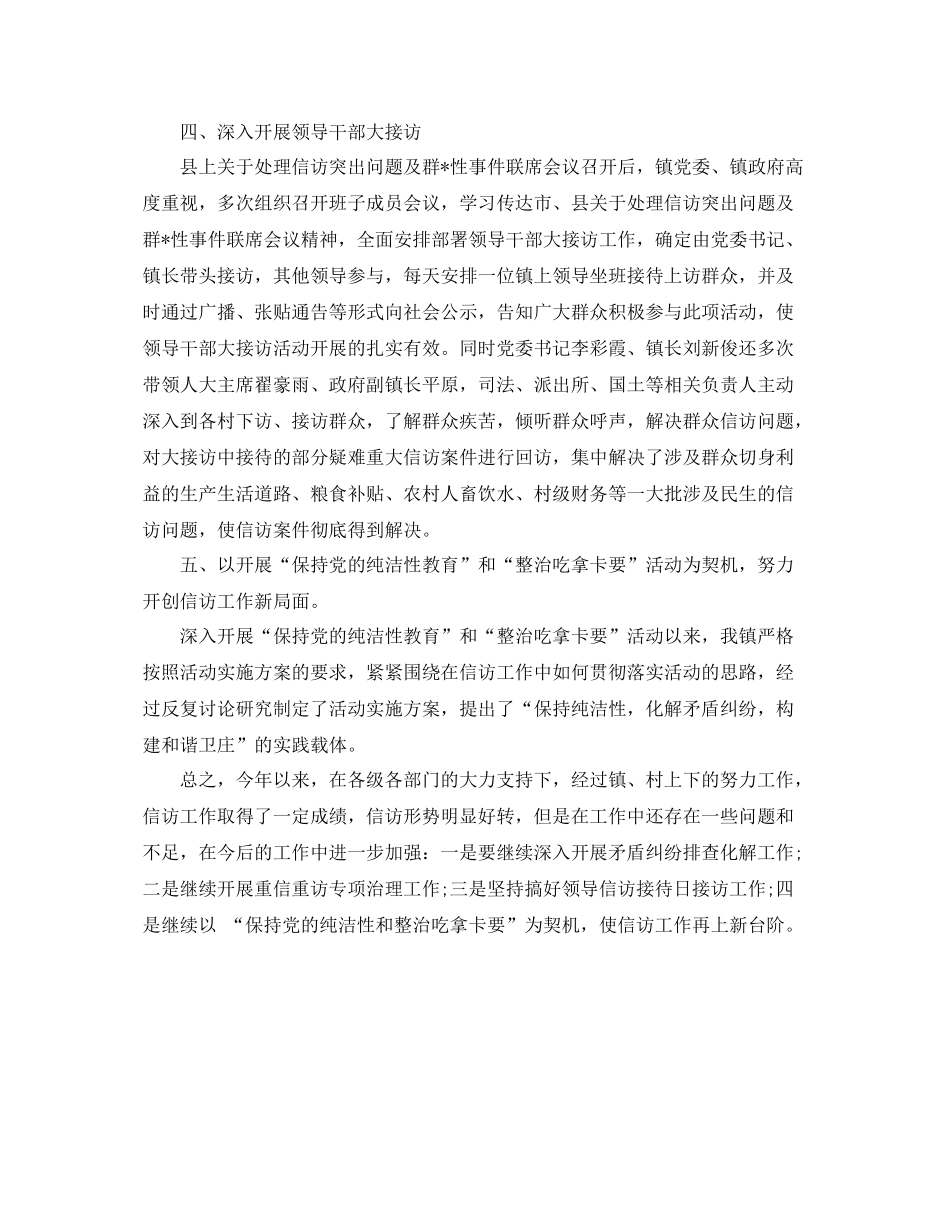 四、深入开展领导干部大接访

县上关于处理信访突出问题及群*性事件联席会议召开后，镇党委、镇政府高度重视，多次组织召开班子成员会议，学习传达市、县关于处理信访突出问题及群*性事件联席会议精神，全面安排部署领导干部大接访工作，确定由党委书记、镇长带头接访，其他领导参与，每天安排一位镇上领导坐班接待上访群众，并及时通过广播、张贴通告等形式向社会公示，告知广大群众积极参与此项活动，使领导干部大接访活动开展的扎实有效。同时党委书记李彩霞、镇长刘新俊还多次带领人大主席翟豪雨、政府副镇长平原，司法、派出所、国土等相关负责人主动深入到各村下访、接访群众，了解群众疾苦，倾听群众呼声，解决群众信访问题，对大接访中接待的部分疑难重大信访案件进行回访，集中解决了涉及群众切身利益的生产生活道路、粮食补贴、农村人畜饮水、村级财务等一大批涉及民生的信访问题，使信访案件彻底得到解决。

五、以开展“保持党的纯洁性教育”和“整治吃拿卡要”活动为契机，努力开创信访工作新局面。

深入开展“保持党的纯洁性教育”和“整治吃拿卡要”活动以来，我镇严格按照活动实施方案的要求，紧紧围绕在信访工作中如何贯彻落实活动的思路，经过反复讨论研究制定了活动实施方案，提出了“保持纯洁性，化解矛盾纠纷，构建和谐卫庄”的实践载体。

总之，今年以来，在各级各部门的大力支持下，经过镇、村上下的努力工作，信访工作取得了一定成绩，信访形势明显好转，但是在工作中还存在一些问题和不足，在今后的工作中进一步加强：一是要继续深入开展矛盾纠纷排查化解工作;二是继续开展重信重访专项治理工作;三是坚持搞好领导信访接待日接访工作;四是继续以 “保持党的纯洁性和整治吃拿卡要”为契机，使信访工作再上新台阶。